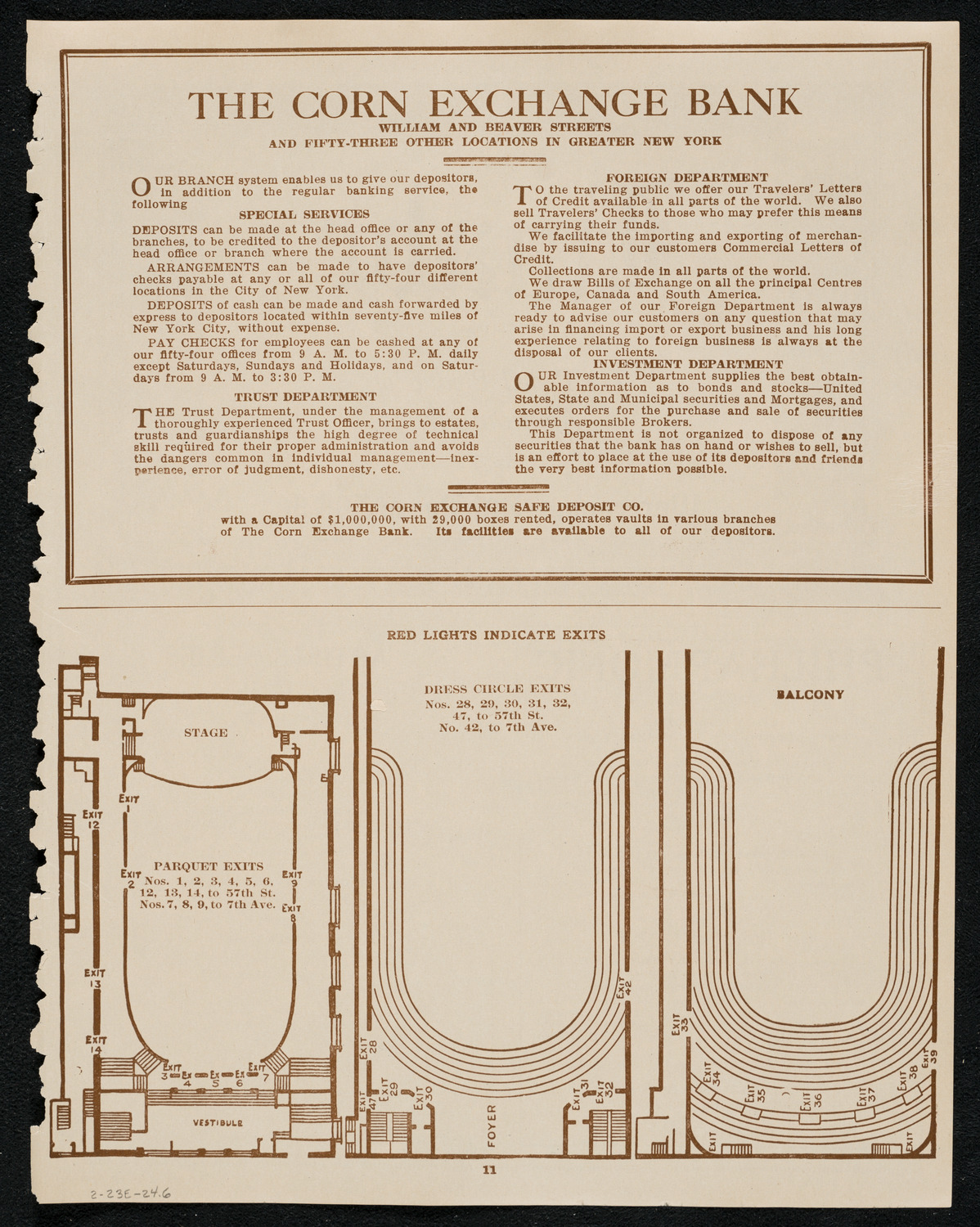 THE CORN EXCHANGE BANK
WILLIAM AND BEAVER STREETS
AND FIFTY-THREE OTHER LOCATIONS IN GREATER NEW YORK

OUR BRANCH system enables us to give our depositors, in addition to the regular banking service, the following

SPECIAL SERVICES

DEPOSITS can be made at the head office or any of the branches, to be credited to the depositor's account at the head office or branch where the account is carried.

ARRANGEMENTS can be made to have depositors' checks payable at any or all of our fifty-four different locations in the City of New York.

DEPOSITS of cash can be made and cash forwarded by express to depositors located within seventy-five miles of New York City, without expense.

PAY CHECKS for employees can be cashed at any of our fifty-four offices from 9 A. M. to 5:30 P. M. daily except Saturdays, Sundays and Holidays, and on Saturdays from 9 A. M. to 3:30 P. M.

TRUST DEPARTMENT

THE Trust Department, under the management of a thoroughly experienced Trust Officer, brings to estates, trusts and guardianships the high degree of technical skill required for their proper administration and avoids the dangers common in individual management—inexperience, error of judgment, dishonesty, etc.

FOREIGN DEPARTMENT

TO the traveling public we offer our Travelers' Letters of Credit available in all parts of the world. We also sell Travelers' Checks to those who may prefer this means of carrying their funds.

We facilitate the importing and exporting of merchandise by issuing to our customers Commercial Letters of Credit.

Collections are made in all parts of the world.

We draw Bills of Exchange on all the principal Centres of Europe, Canada and South America.

The Manager of our Foreign Department is always ready to advise our customers on any question that may arise in financing import or export business and his long experience relating to foreign business is always at the disposal of our clients.

INVESTMENT DEPARTMENT

OUR Investment Department supplies the best obtainable information as to bonds and stocks—United States, State and Municipal securities and Mortgages, and executes orders for the purchase and sale of securities through responsible Brokers.

This Department is not organized to dispose of any securities that the bank has on hand or wishes to sell, but is an effort to place at the use of its depositors and friends the very best information possible.

THE CORN EXCHANGE SAFE DEPOSIT CO.
with a Capital of $1,000,000, with 29,000 boxes rented, operates vaults in various branches of The Corn Exchange Bank. Its facilities are available to all of our depositors.

RED LIGHTS INDICATE EXITS

STAGE
EXIT 1
EXIT 12
EXIT 2
PARQUET EXITS
Nos. 1, 2, 3, 4, 5, 6, 12, 13, 14, to 57th St.
Nos. 7, 8, 9, to 7th Ave.
EXIT 9
EXIT 8
EXIT 13
EXIT 14
EXIT 3 EX 4 EX 5 EX 6 EXIT 7
VESTIBULE

DRESS CIRCLE EXITS
Nos. 28, 29, 30, 31, 32, 47, to 57th St.
No. 42, to 7th Ave.
EXIT 42
EXIT 28
EXIT 47
EXIT 29
EXIT 30
FOYER
EXIT 31
EXIT 32

BALCONY
EXIT 33
EXIT 34
EXIT 35
EXIT 36
EXIT 37
EXIT 38
EXIT 39
EXIT
EXIT

11

2-23E-24.6